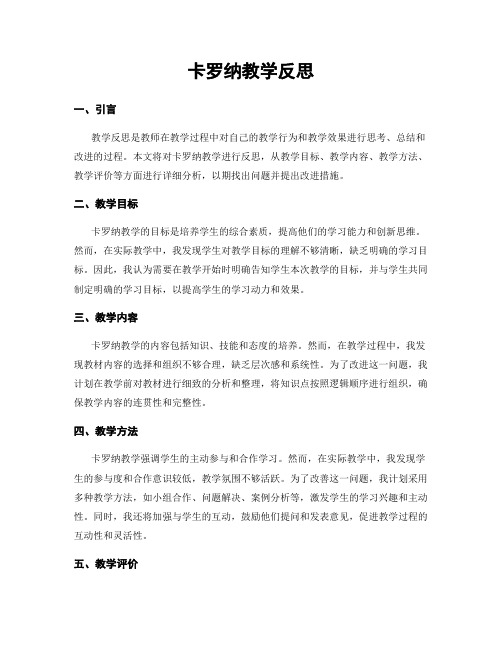 卡罗纳教学反思

一、引言

教学反思是教师在教学过程中对自己的教学行为和教学效果进行思考、总结和改进的过程。本文将对卡罗纳教学进行反思，从教学目标、教学内容、教学方法、教学评价等方面进行详细分析，以期找出问题并提出改进措施。

二、教学目标

卡罗纳教学的目标是培养学生的综合素质，提高他们的学习能力和创新思维。然而，在实际教学中，我发现学生对教学目标的理解不够清晰，缺乏明确的学习目标。因此，我认为需要在教学开始时明确告知学生本次教学的目标，并与学生共同制定明确的学习目标，以提高学生的学习动力和效果。

三、教学内容

卡罗纳教学的内容包括知识、技能和态度的培养。然而，在教学过程中，我发现教材内容的选择和组织不够合理，缺乏层次感和系统性。为了改进这一问题，我计划在教学前对教材进行细致的分析和整理，将知识点按照逻辑顺序进行组织，确保教学内容的连贯性和完整性。

四、教学方法

卡罗纳教学强调学生的主动参与和合作学习。然而，在实际教学中，我发现学生的参与度和合作意识较低，教学氛围不够活跃。为了改善这一问题，我计划采用多种教学方法，如小组合作、问题解决、案例分析等，激发学生的学习兴趣和主动性。同时，我还将加强与学生的互动，鼓励他们提问和发表意见，促进教学过程的互动性和灵活性。

五、教学评价